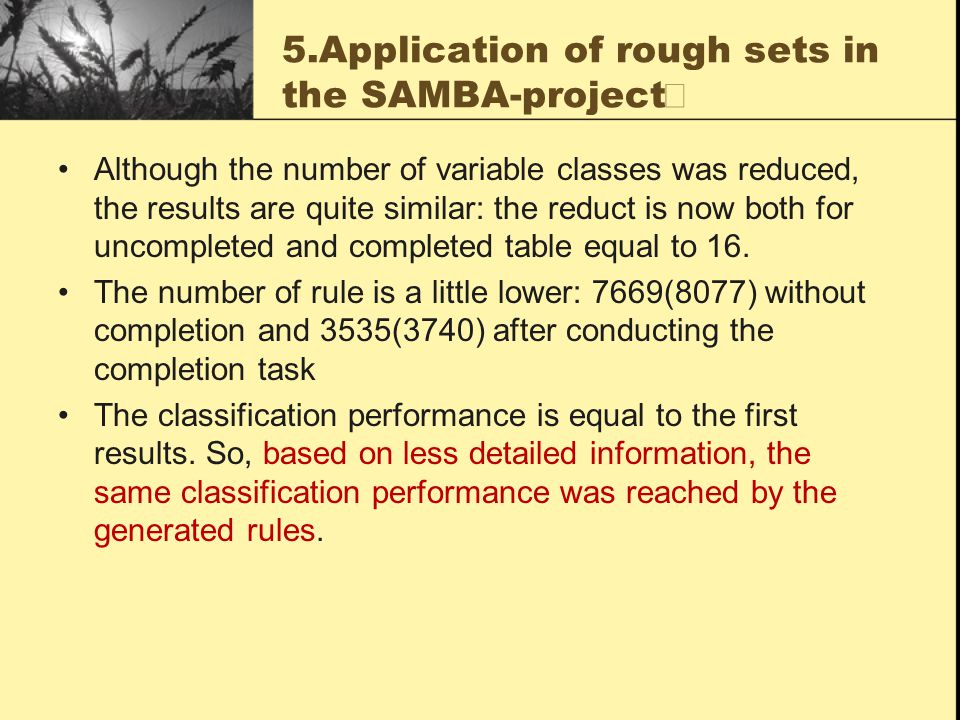 5.Application of rough sets in the SAMBA-project

• Although the number of variable classes was reduced, the results are quite similar: the reduct is now both for uncompleted and completed table equal to 16.

• The number of rule is a little lower: 7669(8077) without completion and 3535(3740) after conducting the completion task

• The classification performance is equal to the first results. So, based on less detailed information, the same classification performance was reached by the generated rules.